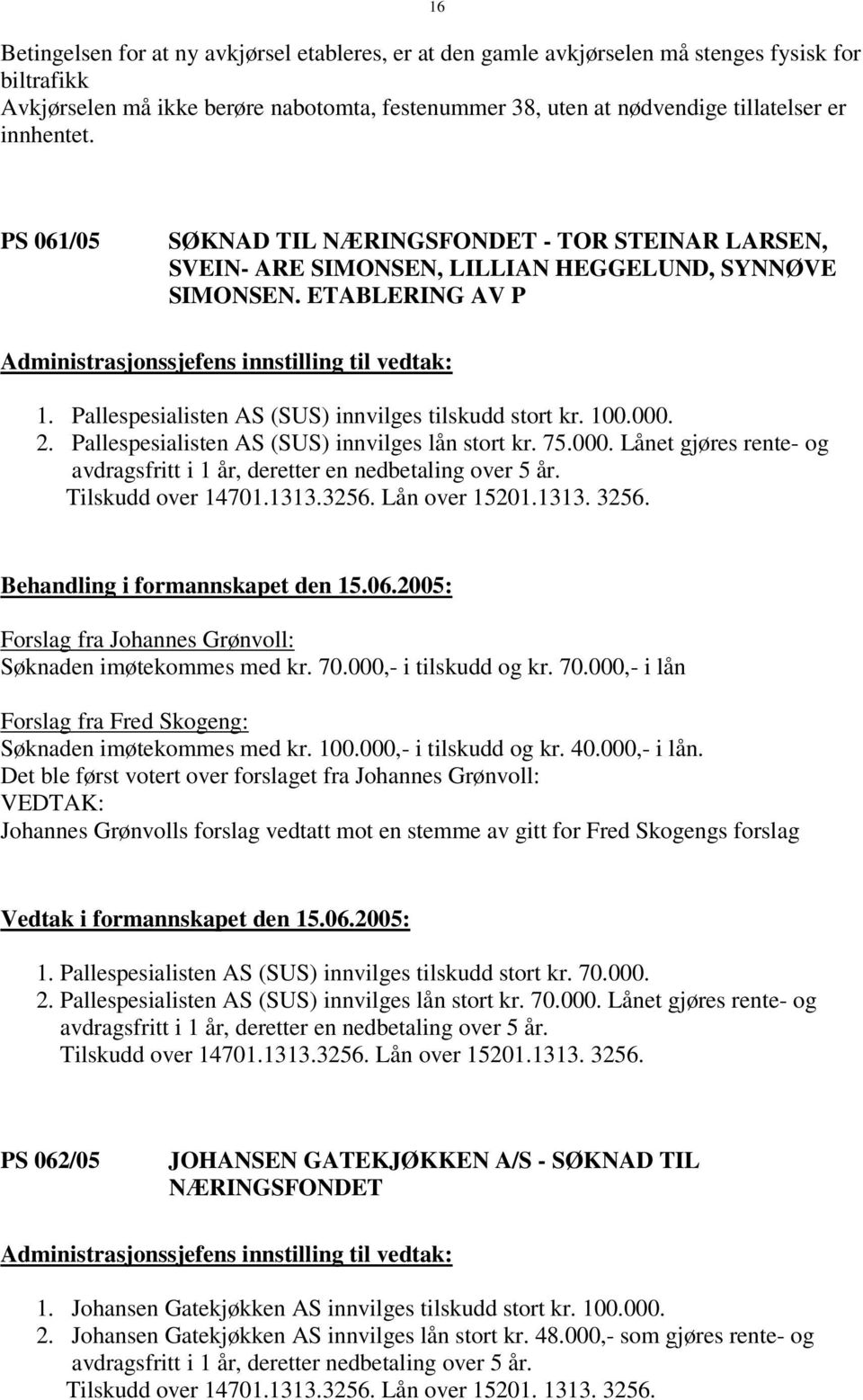 16

Betingelsen for at ny avkjørsel etableres, er at den gamle avkjørselen må stenges fysisk for biltrafikk
Avkjørselen må ikke berøre nabotomta, festenummer 38, uten at nødvendige tillatelser er innhentet.

PS 061/05 SØKNAD TIL NÆRINGSFONDET - TOR STEINAR LARSEN, SVEIN- ARE SIMONSEN, LILLIAN HEGGELUND, SYNNØVE SIMONSEN. ETABLERING AV P

Administrasjonssjefens innstilling til vedtak:

1. Pallespesialisten AS (SUS) innvilges tilskudd stort kr. 100.000.
2. Pallespesialisten AS (SUS) innvilges lån stort kr. 75.000. Lånet gjøres rente- og avdragsfritt i 1 år, deretter en nedbetaling over 5 år.
Tilskudd over 14701.1313.3256. Lån over 15201.1313. 3256.

Behandling i formannskapet den 15.06.2005:

Forslag fra Johannes Grønvoll:
Søknaden imøtekommes med kr. 70.000,- i tilskudd og kr. 70.000,- i lån

Forslag fra Fred Skogeng:
Søknaden imøtekommes med kr. 100.000,- i tilskudd og kr. 40.000,- i lån.
Det ble først votert over forslaget fra Johannes Grønvoll:
VEDTAK:
Johannes Grønvolls forslag vedtatt mot en stemme av gitt for Fred Skogengs forslag

Vedtak i formannskapet den 15.06.2005:

1. Pallespesialisten AS (SUS) innvilges tilskudd stort kr. 70.000.
2. Pallespesialisten AS (SUS) innvilges lån stort kr. 70.000. Lånet gjøres rente- og avdragsfritt i 1 år, deretter en nedbetaling over 5 år.
Tilskudd over 14701.1313.3256. Lån over 15201.1313. 3256.

PS 062/05 JOHANSEN GATEKJØKKEN A/S - SØKNAD TIL NÆRINGSFONDET

Administrasjonssjefens innstilling til vedtak:

1. Johansen Gatekjøkken AS innvilges tilskudd stort kr. 100.000.
2. Johansen Gatekjøkken AS innvilges lån stort kr. 48.000,- som gjøres rente- og avdragsfritt i 1 år, deretter nedbetaling over 5 år.
Tilskudd over 14701.1313.3256. Lån over 15201. 1313. 3256.